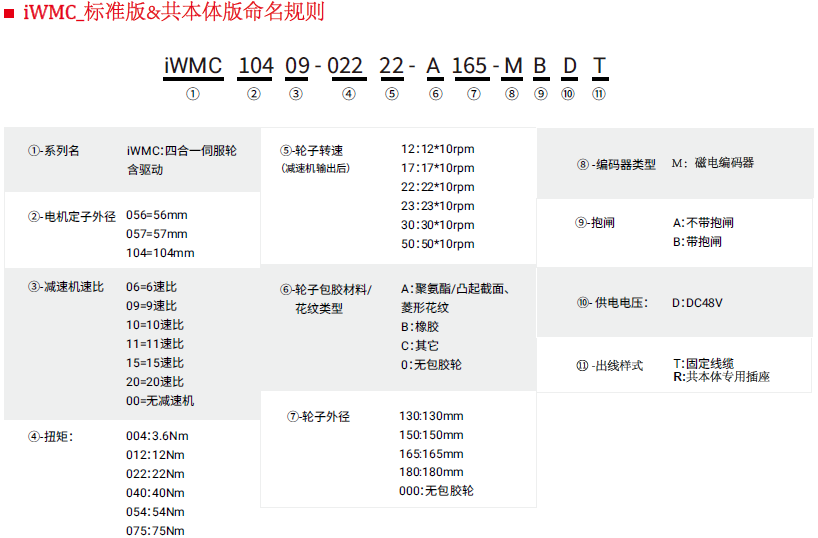 ■ iWMC_标准版&共本体版命名规则

iWMC 104 09 - 022 22 - A 165 - M B D T
① ② ③ ④ ⑤ ⑥ ⑦ ⑧ ⑨ ⑩ ⑪

①-系列名 iWMC:四合一伺服轮含驱动

②-电机定子外径 056=56mm 057=57mm 104=104mm

③-减速机速比 06=6速比 09=9速比 10=10速比 11=11速比 15=15速比 20=20速比 00=无减速机

④-扭矩: 004:3.6Nm 012:12Nm 022:22Nm 040:40Nm 054:54Nm 075:75Nm

⑤-轮子转速 (减速机输出后) 12:12*10rpm 17:17*10rpm 22:22*10rpm 23:23*10rpm 30:30*10rpm 50:50*10rpm

⑥-轮子包胶材料/花纹类型 A:聚氨酯/凸起截面、菱形花纹 B:橡胶 C:其它 0:无包胶轮

⑦-轮子外径 130:130mm 150:150mm 165:165mm 180:180mm 000:无包胶轮

⑧ -编码器类型 M: 磁电编码器

⑨-抱闸 A:不带抱闸 B:带抱闸

⑩- 供电电压: D:DC48V

⑪ -出线样式 T:固定线缆 R:共本体专用插座